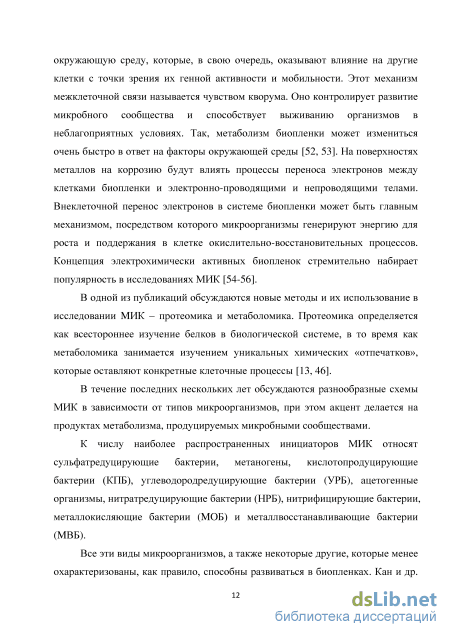 окружающую среду, которые, в свою очередь, оказывают влияние на другие клетки с точки зрения их генной активности и мобильности. Этот механизм межклеточной связи называется чувством кворума. Оно контролирует развитие микробного сообщества и способствует выживанию организмов в неблагоприятных условиях. Так, метаболизм биопленки может измениться очень быстро в ответ на факторы окружающей среды [52, 53]. На поверхностях металлов на коррозию будут влиять процессы переноса электронов между клетками биопленки и электронно-проводящими и непроводящими телами. Внеклеточной перенос электронов в системе биопленки может быть главным механизмом, посредством которого микроорганизмы генерируют энергию для роста и поддержания в клетке окислительно-восстановительных процессов. Концепция электрохимически активных биопленок стремительно набирает популярность в исследованиях МИК [54-56].

В одной из публикаций обсуждаются новые методы и их использование в исследовании МИК – протеомика и метаболомика. Протеомика определяется как всестороннее изучение белков в биологической системе, в то время как метаболомика занимается изучением уникальных химических «отпечатков», которые оставляют конкретные клеточные процессы [13, 46].

В течение последних нескольких лет обсуждаются разнообразные схемы МИК в зависимости от типов микроорганизмов, при этом акцент делается на продуктах метаболизма, продуцируемых микробными сообществами.

К числу наиболее распространенных инициаторов МИК относят сульфатредуцирующие бактерии, метаногены, кислотопродуцирующие бактерии (КПБ), углеводородредуцирующие бактерии (УРБ), ацетогенные организмы, нитратредуцирующие бактерии (НРБ), нитрифицирующие бактерии, металлокисляющие бактерии (МОБ) и металлвосстанавливающие бактерии (МВБ).

Все эти виды микроорганизмов, а также некоторые другие, которые менее охарактеризованы, как правило, способны развиваться в биопленках. Кан и др.

12

dsLib.net
библиотека диссертаций